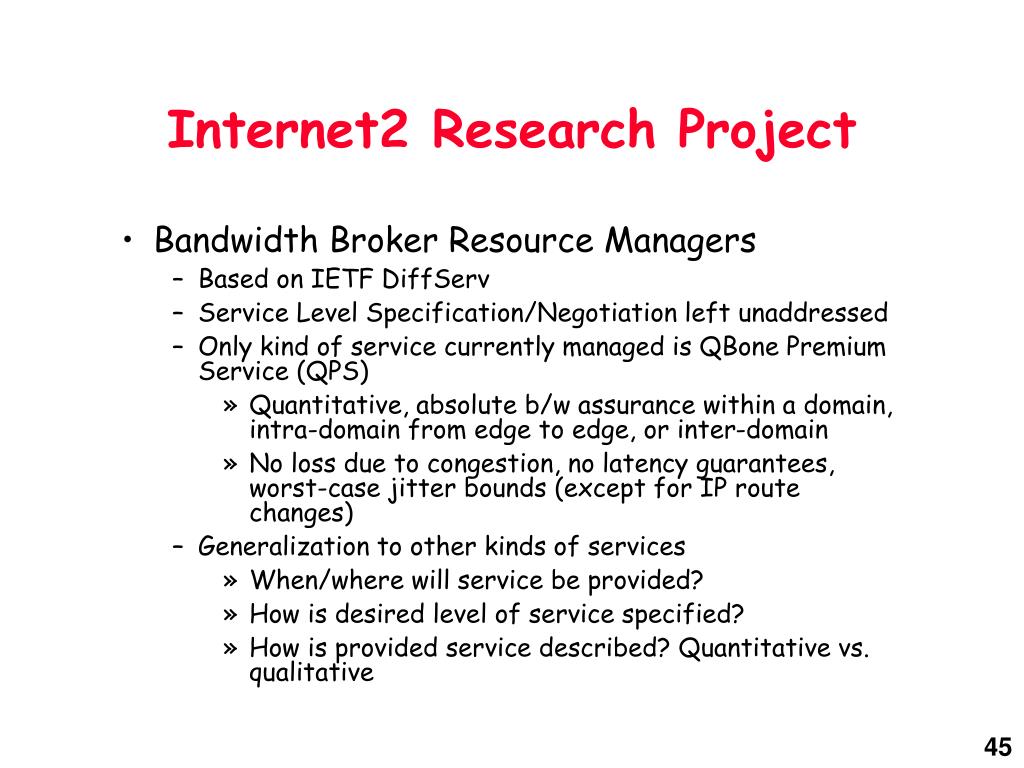 Internet2 Research Project

• Bandwidth Broker Resource Managers
– Based on IETF DiffServ
– Service Level Specification/Negotiation left unaddressed
– Only kind of service currently managed is QBone Premium Service (QPS)
» Quantitative, absolute b/w assurance within a domain, intra-domain from edge to edge, or inter-domain
» No loss due to congestion, no latency guarantees, worst-case jitter bounds (except for IP route changes)
– Generalization to other kinds of services
» When/where will service be provided?
» How is desired level of service specified?
» How is provided service described? Quantitative vs. qualitative

45